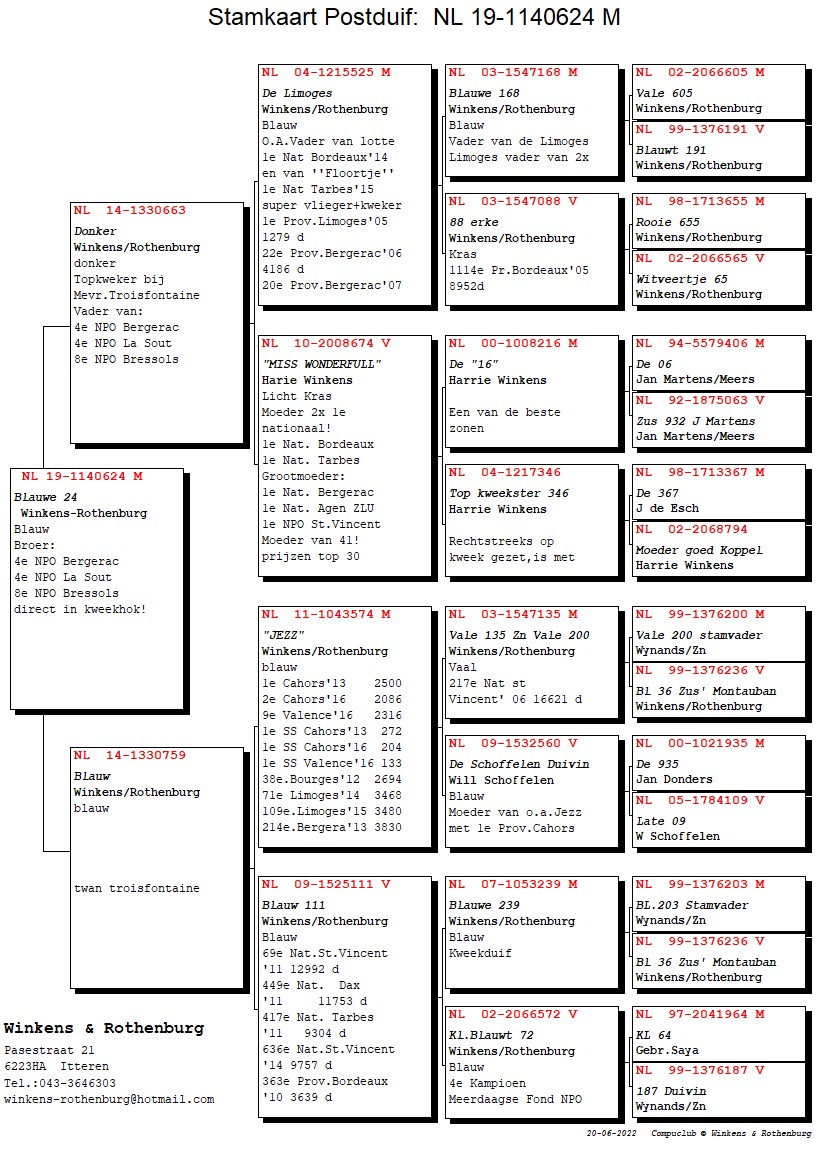 Stamkaart Postduif: NL 19-1140624 M

NL 19-1140624 M
Blauwe 24
Winkens-Rothenburg
Blauw
Broer:
4e NPO Bergerac
4e NPO La Sout
8e NPO Bressols
direct in kweekhok!

NL 14-1330663
Donker
Winkens/Rothenburg
donker
Topkweker bij
Mevr.Troisfontaine
Vader van:
4e NPO Bergerac
4e NPO La Sout
8e NPO Bressols

NL 14-1330759
Blauw
Winkens/Rothenburg
blauw

twan troisfontaine

NL 04-1215525 M
De Limoges
Winkens/Rothenburg
Blauw
O.A.Vader van lotte
1e Nat Bordeaux'14
en van ''Floortje''
1e Nat Tarbes'15
super vlieger+kweker
1e Prov.Limoges'05
1279 d
22e Prov.Bergerac'06
4186 d
20e Prov.Bergerac'07

NL 10-2008674 V
"MISS WONDERFULL"
Harie Winkens
Licht Kras
Moeder 2x 1e
nationaal!
1e Nat. Bordeaux
1e Nat. Tarbes
Grootmoeder:
1e Nat. Bergerac
1e Nat. Agen ZLU
1e NPO St.Vincent
Moeder van 41!
prijzen top 30

NL 11-1043574 M
"JEZZ"
Winkens/Rothenburg
blauw
1e Cahors'13 2500
2e Cahors'16 2086
9e Valence'16 2316
1e SS Cahors'13 272
1e SS Cahors'16 204
1e SS Valence'16 133
38e.Bourges'12 2694
71e Limoges'14 3468
109e.Limoges'15 3480
214e.Bergera'13 3830

NL 09-1525111 V
Blauw 111
Winkens/Rothenburg
Blauw
69e Nat.St.Vincent
'11 12992 d
449e Nat. Dax
'11 11753 d
417e Nat. Tarbes
'11 9304 d
636e Nat.St.Vincent
'14 9757 d
363e Prov.Bordeaux
'10 3639 d

NL 03-1547168 M
Blauwe 168
Winkens/Rothenburg
Blauw
Vader van de Limoges
Limoges vader van 2x

NL 03-1547088 V
88 erke
Winkens/Rothenburg
Kras
1114e Pr.Bordeaux'05
8952d

NL 00-1008216 M
De "16"
Harrie Winkens

Een van de beste
zonen

NL 04-1217346
Top kweekster 346
Harrie Winkens

Rechtstreeks op
kweek gezet,is met

NL 03-1547135 M
Vale 135 Zn Vale 200
Winkens/Rothenburg
Vaal
217e Nat st
Vincent' 06 16621 d

NL 09-1532560 V
De Schoffelen Duivin
Will Schoffelen
Blauw
Moeder van o.a.Jezz
met 1e Prov.Cahors

NL 07-1053239 M
Blauwe 239
Winkens/Rothenburg
Blauw
Kweekduif

NL 02-2066572 V
Kl.Blauwt 72
Winkens/Rothenburg
Blauw
4e Kampioen
Meerdaagse Fond NPO

NL 02-2066605 M
Vale 605
Winkens/Rothenburg

NL 99-1376191 V
Blauwt 191
Winkens/Rothenburg

NL 98-1713655 M
Rooie 655
Winkens/Rothenburg

NL 02-2066565 V
Witveertje 65
Winkens/Rothenburg

NL 94-5579406 M
De 06
Jan Martens/Meers

NL 92-1875063 V
Zus 932 J Martens
Jan Martens/Meers

NL 98-1713367 M
De 367
J de Esch

NL 02-2068794
Moeder goed Koppel
Harrie Winkens

NL 99-1376200 M
Vale 200 stamvader
Wynands/Zn

NL 99-1376236 V
Bl 36 Zus' Montauban
Winkens/Rothenburg

NL 00-1021935 M
De 935
Jan Donders

NL 05-1784109 V
Late 09
W Schoffelen

NL 99-1376203 M
BL.203 Stamvader
Wynands/Zn

NL 99-1376236 V
Bl 36 Zus' Montauban
Winkens/Rothenburg

NL 97-2041964 M
KL 64
Gebr.Saya

NL 99-1376187 V
187 Duivin
Wynands/Zn

Winkens & Rothenburg
Pasestraat 21
6223HA Itteren
Tel.:043-3646303
winkens-rothenburg@hotmail.com

20-06-2022 Compuclub © Winkens & Rothenburg